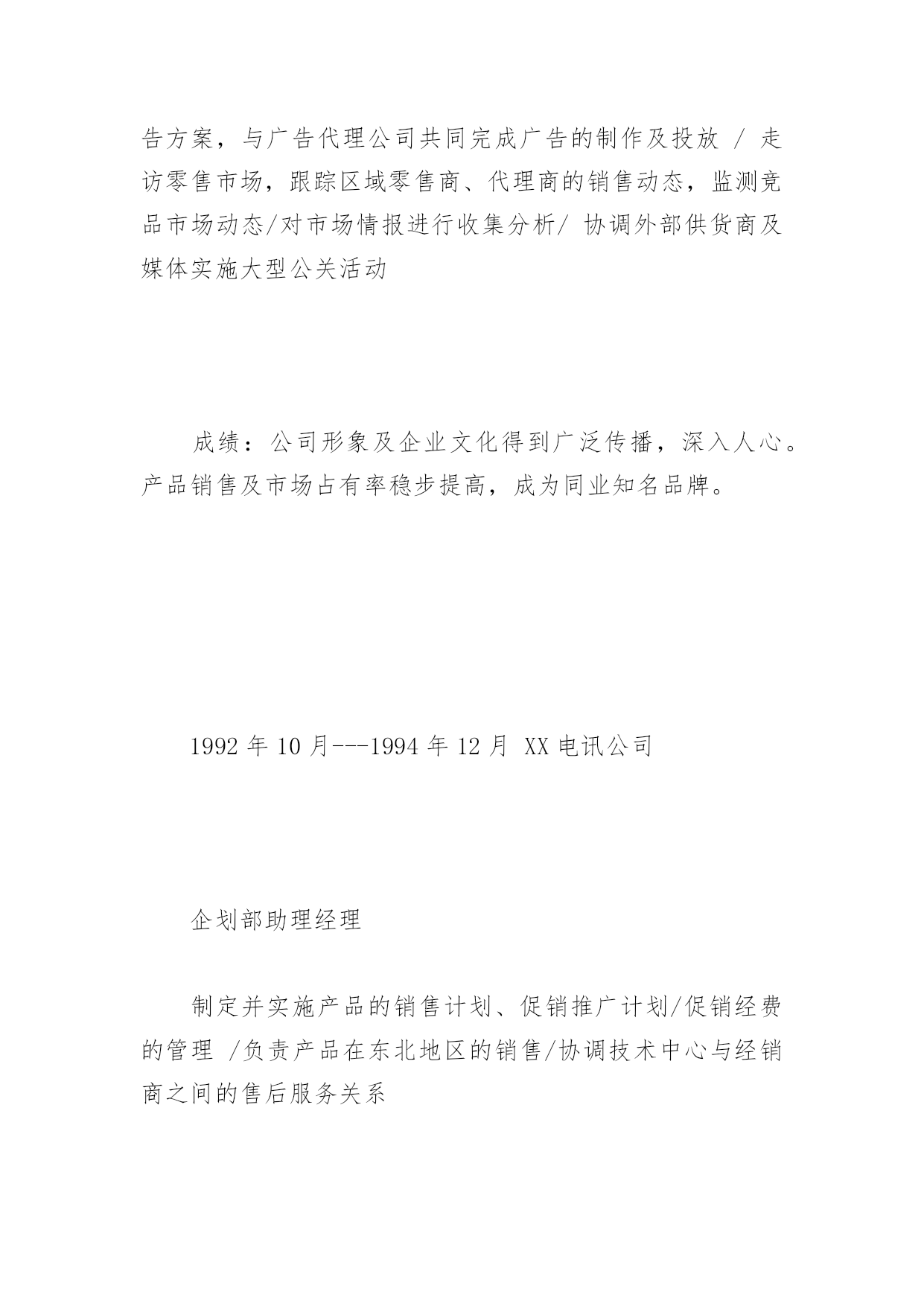 告方案，与广告代理公司共同完成广告的制作及投放 / 走访零售市场，跟踪区域零售商、代理商的销售动态，监测竞品市场动态/对市场情报进行收集分析/ 协调外部供货商及媒体实施大型公关活动

成绩：公司形象及企业文化得到广泛传播，深入人心。产品销售及市场占有率稳步提高，成为同业知名品牌。

1992 年 10 月---1994 年 12 月 XX 电讯公司

企划部助理经理

制定并实施产品的销售计划、促销推广计划/促销经费的管理 /负责产品在东北地区的销售/协调技术中心与经销商之间的售后服务关系